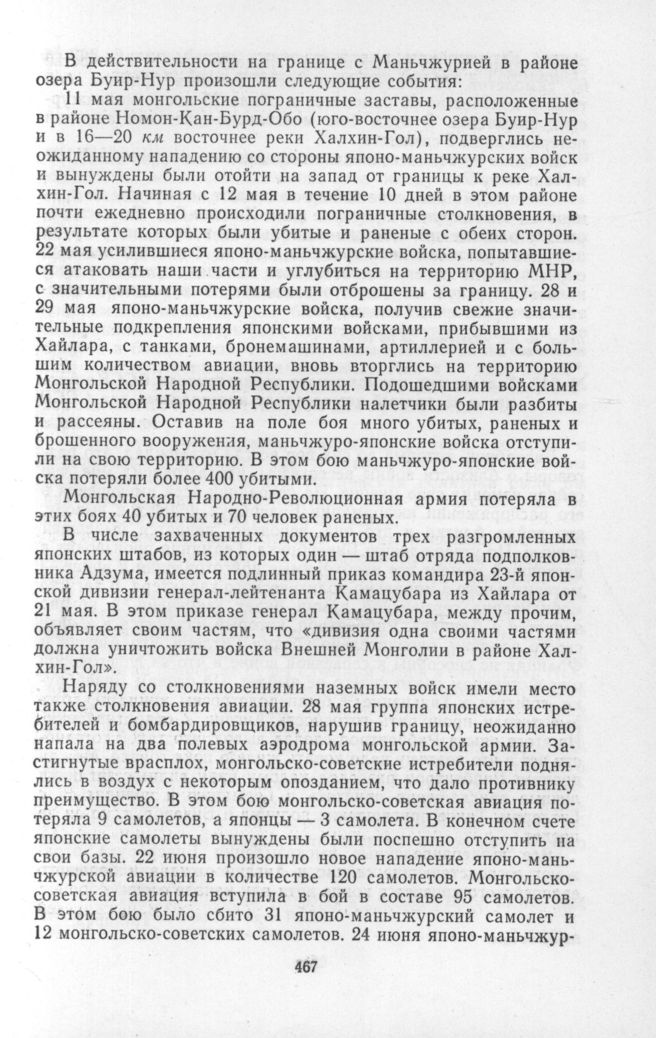 В действительности на границе с Маньчжурией в районе озера Буир-Нур произошли следующие события:

11 мая монгольские пограничные заставы, расположенные в районе Номон-Кан-Бурд-Обо (юго-восточнее озера Буир-Нур и в 16—20 км восточнее реки Халхин-Гол), подверглись неожиданному нападению со стороны японо-маньчжурских войск и вынуждены были отойти на запад от границы к реке Халхин-Гол. Начиная с 12 мая в течение 10 дней в этом районе почти ежедневно происходили пограничные столкновения, в результате которых были убитые и раненые с обеих сторон. 22 мая усилившиеся японо-маньчжурские войска, попытавшиеся атаковать наши части и углубиться на территорию МНР, с значительными потерями были отброшены за границу. 28 и 29 мая японо-маньчжурские войска, получив свежие значительные подкрепления японскими войсками, прибывшими из Хайлара, с танками, бронемашинами, артиллерией и с большим количеством авиации, вновь вторглись на территорию Монгольской Народной Республики. Подошедшими войсками Монгольской Народной Республики налетчики были разбиты и рассеяны. Оставив на поле боя много убитых, раненых и брошенного вооружения, маньчжуро-японские войска отступили на свою территорию. В этом бою маньчжуро-японские войска потеряли более 400 убитыми.

Монгольская Народно-Революционная армия потеряла в этих боях 40 убитых и 70 человек раненых.

В числе захваченных документов трех разгромленных японских штабов, из которых один — штаб отряда подполковника Адзума, имеется подлинный приказ командира 23-й японской дивизии генерал-лейтенанта Камацубара из Хайлара от 21 мая. В этом приказе генерал Камацубара, между прочим, объявляет своим частям, что «дивизия одна своими частями должна уничтожить войска Внешней Монголии в районе Халхин-Гол».

Наряду со столкновениями наземных войск имели место также столкновения авиации. 28 мая группа японских истребителей и бомбардировщиков, нарушив границу, неожиданно напала на два полевых аэродрома монгольской армии. Застигнутые врасплох, монгольско-советские истребители поднялись в воздух с некоторым опозданием, что дало противнику преимущество. В этом бою монгольско-советская авиация потеряла 9 самолетов, а японцы — 3 самолета. В конечном счете японские самолеты вынуждены были поспешно отступить на свои базы. 22 июня произошло новое нападение японо-маньчжурской авиации в количестве 120 самолетов. Монгольско-советская авиация вступила в бой в составе 95 самолетов. В этом бою было сбито 31 японо-маньчжурский самолет и 12 монгольско-советских самолетов. 24 июня японо-маньчжур-

467